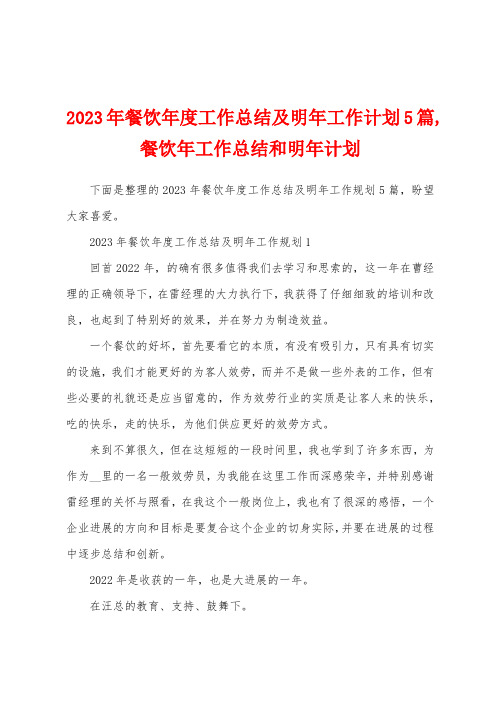 2023年餐饮年度工作总结及明年工作计划5篇,餐饮年工作总结和明年计划

下面是整理的2023年餐饮年度工作总结及明年工作规划5篇，盼望大家喜爱。

2023年餐饮年度工作总结及明年工作规划1

回首2022年，的确有很多值得我们去学习和思索的，这一年在曹经理的正确领导下，在雷经理的大力执行下，我获得了仔细细致的培训和改良，也起到了特别好的效果，并在努力为制造效益。

一个餐饮的好坏，首先要看它的本质，有没有吸引力，只有具有切实的设施，我们才能更好的为客人效劳，而并不是做一些外表的工作，但有些必要的礼貌还是应当留意的，作为效劳行业的实质是让客人来的快乐，吃的快乐，走的快乐，为他们供应更好的效劳方式。

来到不算很久，但在这短短的一段时间里，我也学到了许多东西，为作为__里的一名一般效劳员，为我能在这里工作而深感荣幸，并特别感谢雷经理的关怀与照看，在我这个一般岗位上，我也有了很深的感悟，一个企业进展的方向和目标是要复合这个企业的切身实际，并要在进展的过程中逐步总结和创新。

2022年是收获的一年，也是大进展的一年。

在汪总的教育、支持、鼓舞下。